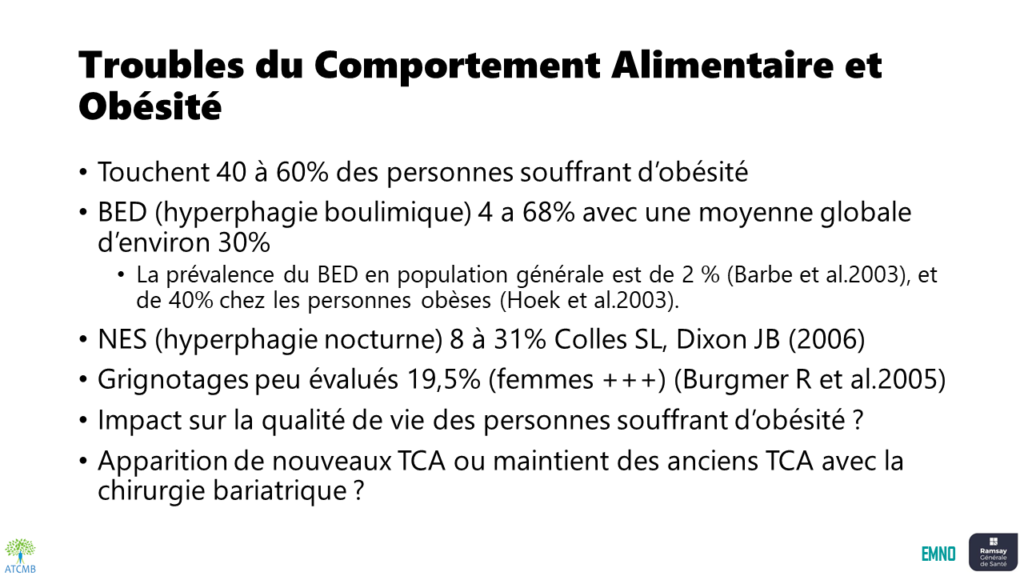 Troubles du Comportement Alimentaire et Obésité

• Touchent 40 à 60% des personnes souffrant d'obésité

• BED (hyperphagie boulimique) 4 a 68% avec une moyenne globale d'environ 30%

  • La prévalence du BED en population générale est de 2 % (Barbe et al.2003), et de 40% chez les personnes obèses (Hoek et al.2003).

• NES (hyperphagie nocturne) 8 à 31% Colles SL, Dixon JB (2006)

• Grignotages peu évalués 19,5% (femmes +++) (Burgmer R et al.2005)

• Impact sur la qualité de vie des personnes souffrant d'obésité ?

• Apparition de nouveaux TCA ou maintient des anciens TCA avec la chirurgie bariatrique ?

ATCMB

EMNO

Ramsay Générale de Santé